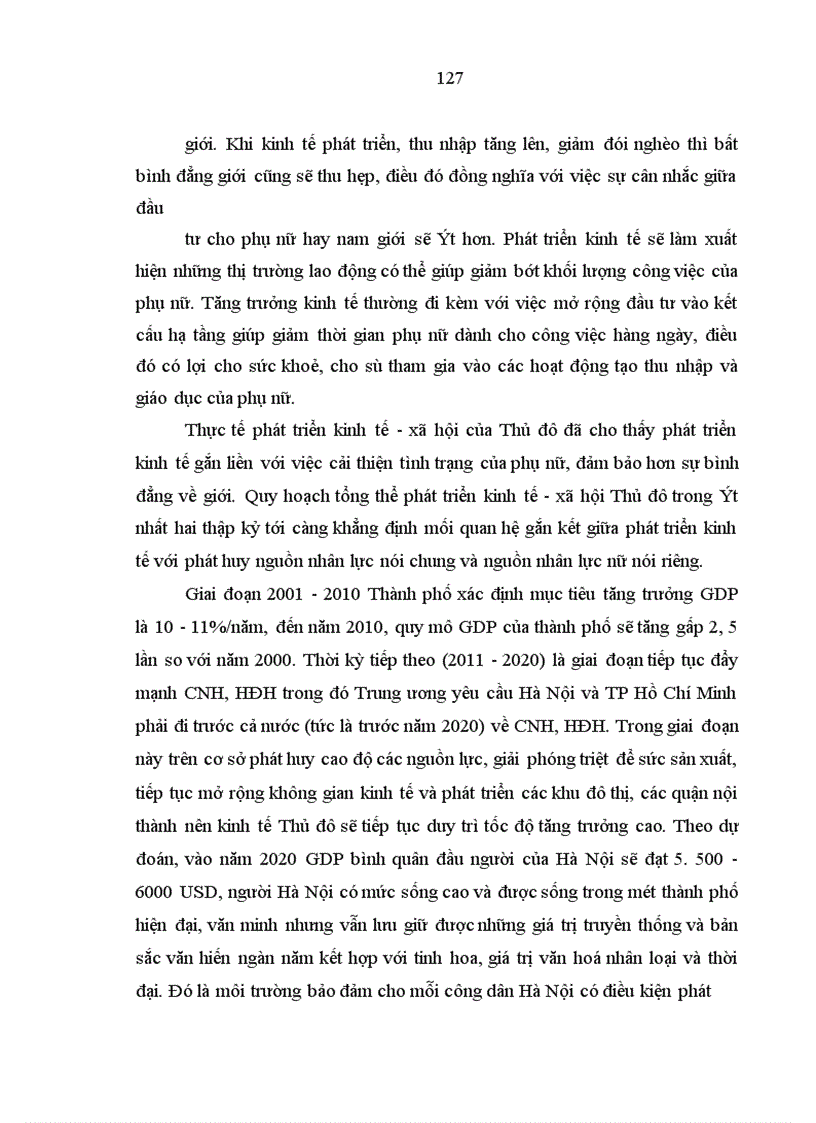 127

giới. Khi kinh tế phát triển, thu nhập tăng lên, giảm đói nghèo thì bất bình đẳng giới cũng sẽ thu hẹp, điều đó đồng nghĩa với việc sự cân nhắc giữa đầu

tư cho phụ nữ hay nam giới sẽ Ýt hơn. Phát triển kinh tế sẽ làm xuất hiện những thị trường lao động có thể giúp giảm bớt khối lượng công việc của phụ nữ. Tăng trưởng kinh tế thường đi kèm với việc mở rộng đầu tư vào kết cấu hạ tầng giúp giảm thời gian phụ nữ dành cho công việc hàng ngày, điều đó có lợi cho sức khoẻ, cho sù tham gia vào các hoạt động tạo thu nhập và giáo dục của phụ nữ.

Thực tế phát triển kinh tế - xã hội của Thủ đô đã cho thấy phát triển kinh tế gắn liền với việc cải thiện tình trạng của phụ nữ, đảm bảo hơn sự bình đẳng về giới. Quy hoạch tổng thể phát triển kinh tế - xã hội Thủ đô trong Ýt nhất hai thập kỷ tới càng khẳng định mối quan hệ gắn kết giữa phát triển kinh tế với phát huy nguồn nhân lực nói chung và nguồn nhân lực nữ nói riêng.

Giai đoạn 2001 - 2010 Thành phố xác định mục tiêu tăng trưởng GDP là 10 - 11%/năm, đến năm 2010, quy mô GDP của thành phố sẽ tăng gấp 2, 5 lần so với năm 2000. Thời kỳ tiếp theo (2011 - 2020) là giai đoạn tiếp tục đẩy mạnh CNH, HĐH trong đó Trung ương yêu cầu Hà Nội và TP Hồ Chí Minh phải đi trước cả nước (tức là trước năm 2020) về CNH, HĐH. Trong giai đoạn này trên cơ sở phát huy cao độ các nguồn lực, giải phóng triệt để sức sản xuất, tiếp tục mở rộng không gian kinh tế và phát triển các khu đô thị, các quận nội thành nên kinh tế Thủ đô sẽ tiếp tục duy trì tốc độ tăng trưởng cao. Theo dự đoán, vào năm 2020 GDP bình quân đầu người của Hà Nội sẽ đạt 5. 500 - 6000 USD, người Hà Nội có mức sống cao và được sống trong mét thành phố hiện đại, văn minh nhưng vẫn lưu giữ được những giá trị truyền thống và bản sắc văn hiến ngàn năm kết hợp với tinh hoa, giá trị văn hoá nhân loại và thời đại. Đó là môi trường bảo đảm cho mỗi công dân Hà Nội có điều kiện phát